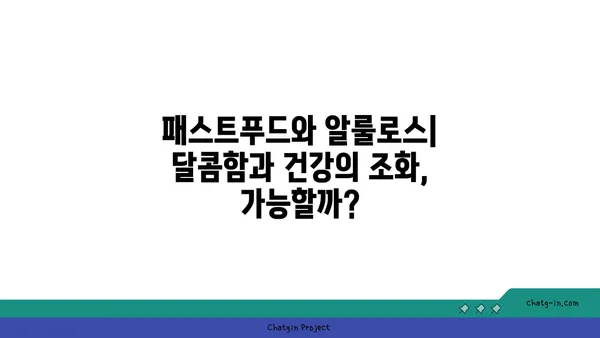 패스트푸드와 알룰로스| 달콤함과 건강의 조화, 가능할까?

chatg-in.com

Chatgin Project